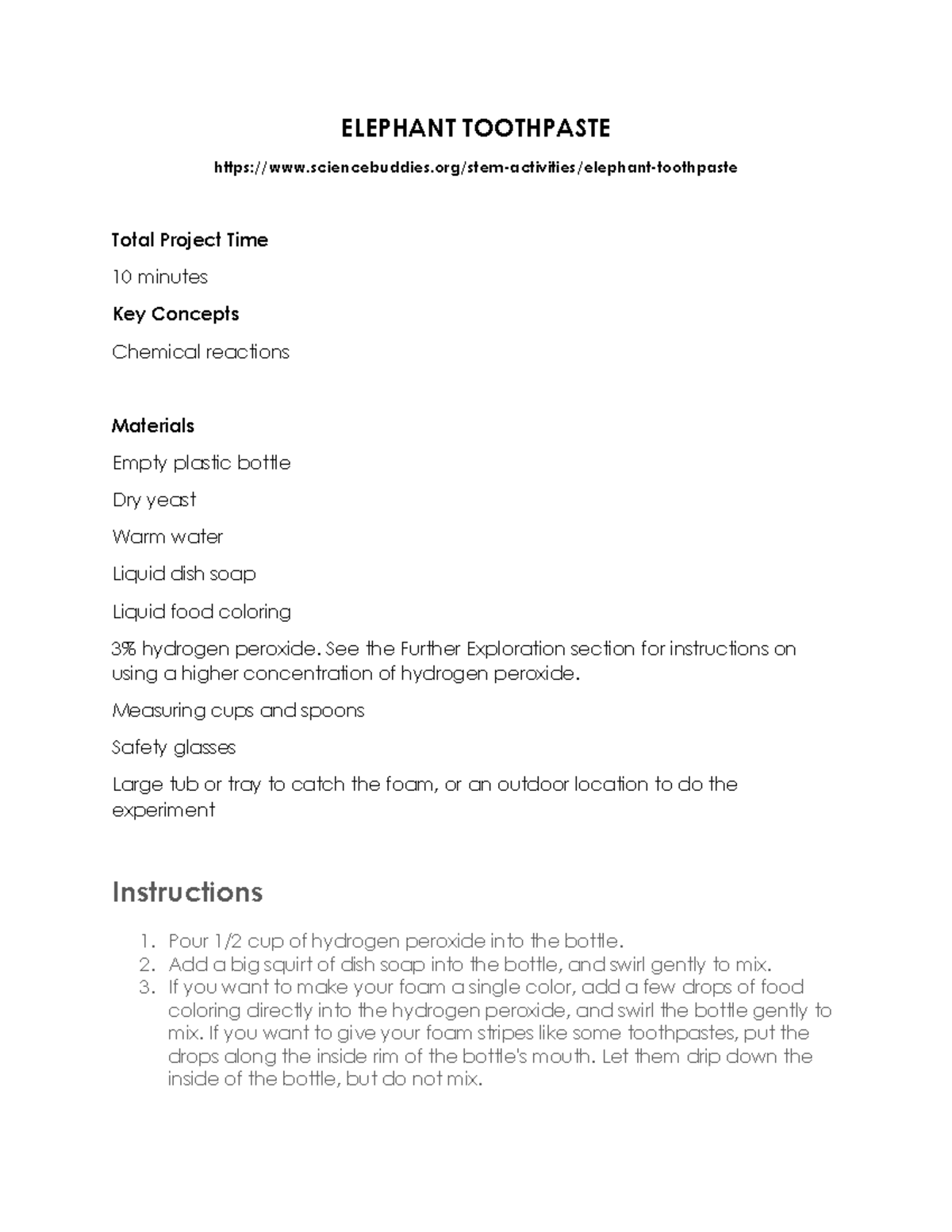 ELEPHANT TOOTHPASTE

https://www.sciencebuddies.org/stem-activities/elephant-toothpaste

Total Project Time

10 minutes

Key Concepts

Chemical reactions

Materials

Empty plastic bottle

Dry yeast

Warm water

Liquid dish soap

Liquid food coloring

3% hydrogen peroxide. See the Further Exploration section for instructions on using a higher concentration of hydrogen peroxide.

Measuring cups and spoons

Safety glasses

Large tub or tray to catch the foam, or an outdoor location to do the experiment

Instructions

1. Pour 1/2 cup of hydrogen peroxide into the bottle.
2. Add a big squirt of dish soap into the bottle, and swirl gently to mix.
3. If you want to make your foam a single color, add a few drops of food coloring directly into the hydrogen peroxide, and swirl the bottle gently to mix. If you want to give your foam stripes like some toothpastes, put the drops along the inside rim of the bottle's mouth. Let them drip down the inside of the bottle, but do not mix.